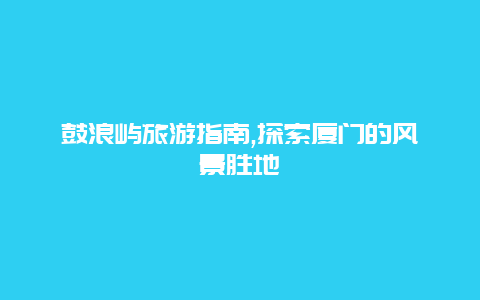 鼓浪屿旅游指南,探索厦门的风景胜地